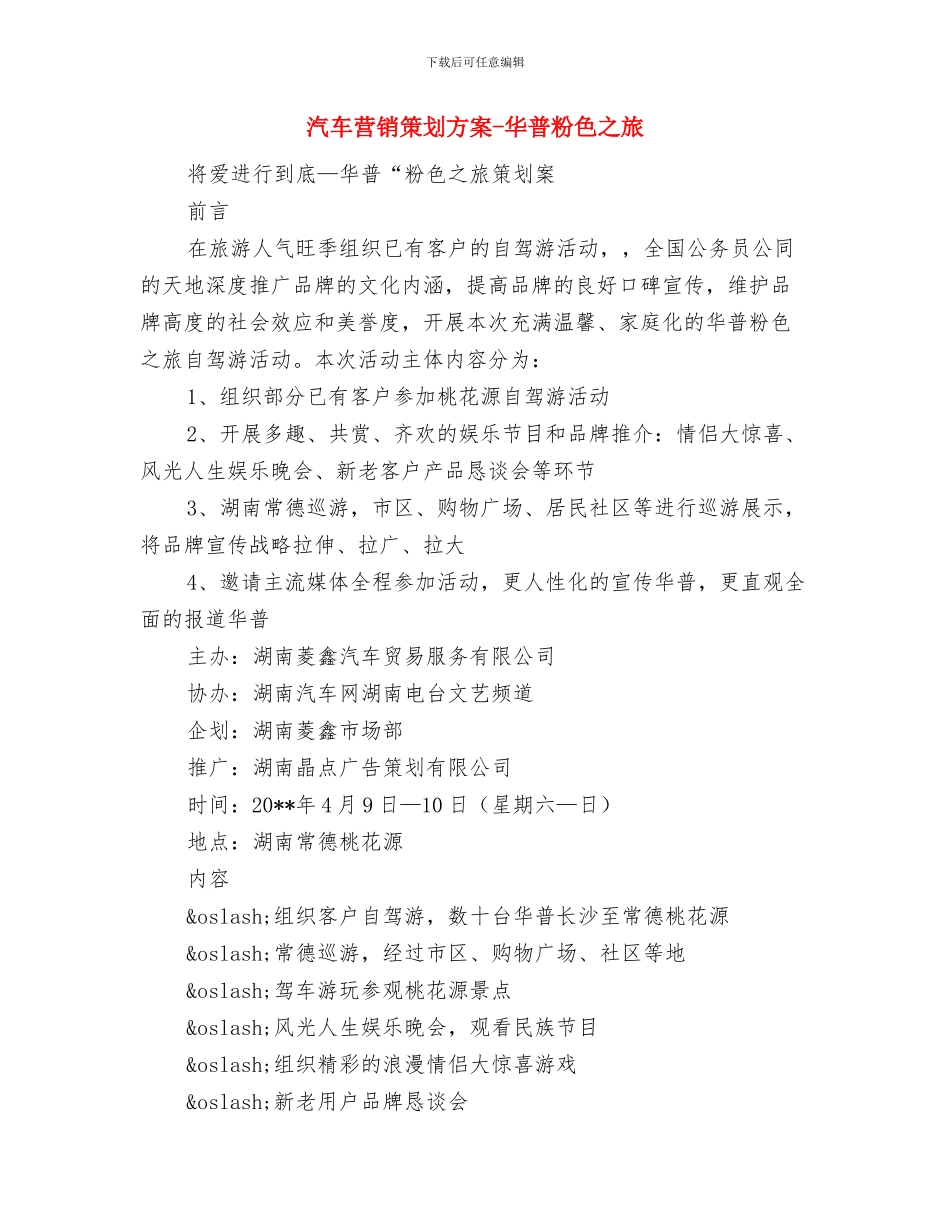 下载后可任意编辑

汽车营销策划方案-华普粉色之旅

将爱进行到底—华普“粉色之旅策划案

前言

在旅游人气旺季组织已有客户的自驾游活动，，全国公务员公同的天地深度推广品牌的文化内涵，提高品牌的良好口碑宣传，维护品牌高度的社会效应和美誉度，开展本次充满温馨、家庭化的华普粉色之旅自驾游活动。本次活动主体内容分为：

1、组织部分已有客户参加桃花源自驾游活动

2、开展多趣、共赏、齐欢的娱乐节目和品牌推介：情侣大惊喜、风光人生娱乐晚会、新老客户产品恳谈会等环节

3、湖南常德巡游，市区、购物广场、居民社区等进行巡游展示，将品牌宣传战略拉伸、拉广、拉大

4、邀请主流媒体全程参加活动，更人性化的宣传华普，更直观全面的报道华普

主办：湖南菱鑫汽车贸易服务有限公司

协办：湖南汽车网湖南电台文艺频道

企划：湖南菱鑫市场部

推广：湖南晶点广告策划有限公司

时间：20**年4月9日—10日（星期六—日）

地点：湖南常德桃花源

内容

&oslash;组织客户自驾游，数十台华普长沙至常德桃花源

&oslash;常德巡游，经过市区、购物广场、社区等地

&oslash;驾车游玩参观桃花源景点

&oslash;风光人生娱乐晚会，观看民族节目

&oslash;组织精彩的浪漫情侣大惊喜游戏

&oslash;新老用户品牌恳谈会